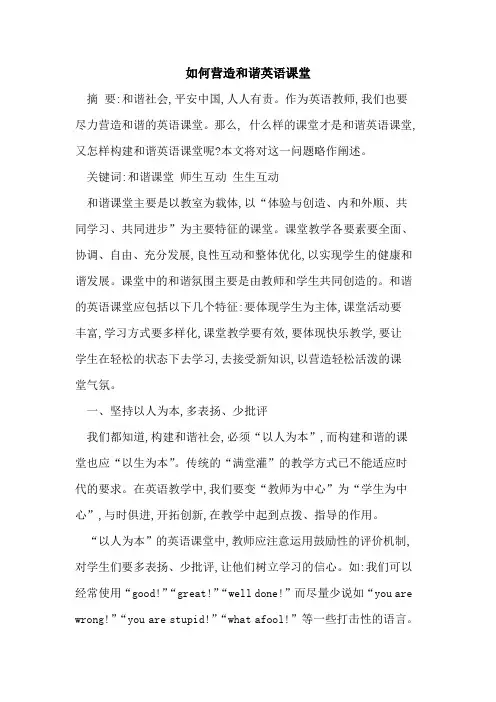 如何营造和谐英语课堂

摘　要:和谐社会,平安中国,人人有责。作为英语教师,我们也要尽力营造和谐的英语课堂。那么, 什么样的课堂才是和谐英语课堂,又怎样构建和谐英语课堂呢?本文将对这一问题略作阐述。

关键词:和谐课堂 师生互动 生生互动

和谐课堂主要是以教室为载体,以“体验与创造、内和外顺、共同学习、共同进步”为主要特征的课堂。课堂教学各要素要全面、协调、自由、充分发展,良性互动和整体优化,以实现学生的健康和谐发展。课堂中的和谐氛围主要是由教师和学生共同创造的。和谐的英语课堂应包括以下几个特征:要体现学生为主体,课堂活动要丰富,学习方式要多样化,课堂教学要有效,要体现快乐教学,要让学生在轻松的状态下去学习,去接受新知识,以营造轻松活泼的课堂气氛。

一、坚持以人为本,多表扬、少批评

我们都知道,构建和谐社会,必须“以人为本”,而构建和谐的课堂也应“以生为本”。传统的“满堂灌”的教学方式已不能适应时代的要求。在英语教学中,我们要变“教师为中心”为“学生为中心”,与时俱进,开拓创新,在教学中起到点拨、指导的作用。

“以人为本”的英语课堂中,教师应注意运用鼓励性的评价机制,对学生们要多表扬、少批评,让他们树立学习的信心。如:我们可以经常使用“good!”“great!”“well done!”而尽量少说如“you are wrong!”“you are stupid!”“what afool!”等一些打击性的语言。